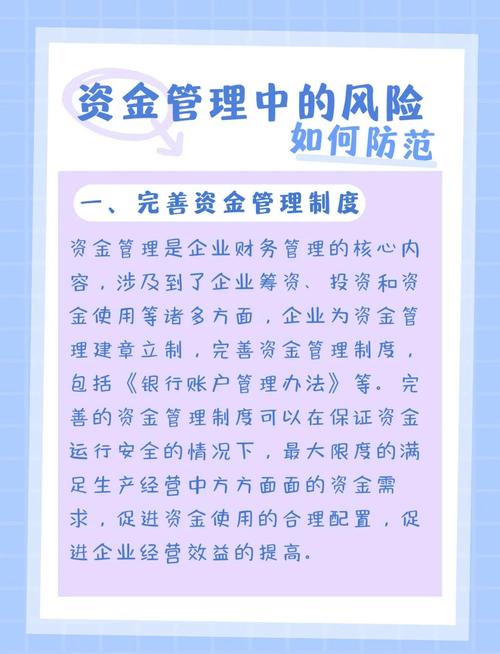 资金管理中的风险
如何防范

一、完善资金管理制度

资金管理是企业财务管理的核心内容，涉及到了企业筹资、投资和资金使用等诸多方面，企业为资金管理建章立制，完善资金管理制度，包括《银行账户管理办法》等。完善的资金管理制度可以在保证资金运行安全的情况下，最大限度的满足生产经营中方方面面的资金需求，促进资金使用的合理配置，促进企业经营效益的提高。